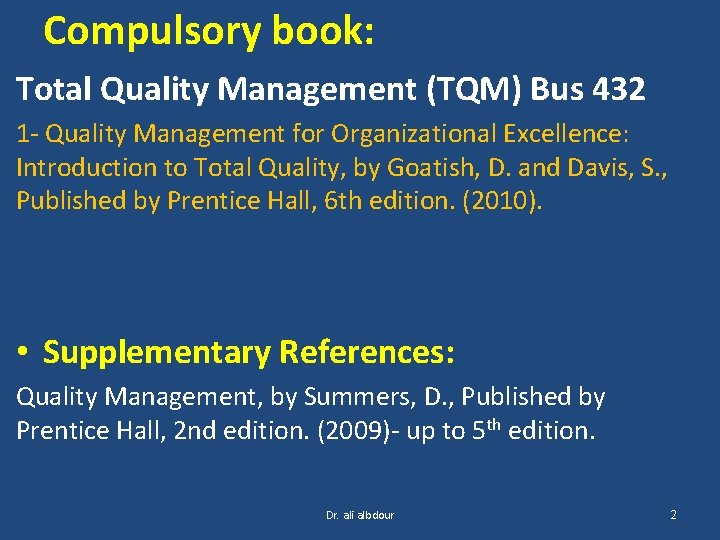 Compulsory book:

Total Quality Management (TQM) Bus 432

1- Quality Management for Organizational Excellence: Introduction to Total Quality, by Goatish, D. and Davis, S., Published by Prentice Hall, 6th edition. (2010).

• Supplementary References:

Quality Management, by Summers, D., Published by Prentice Hall, 2nd edition. (2009)- up to 5th edition.

Dr. ali albdour

2